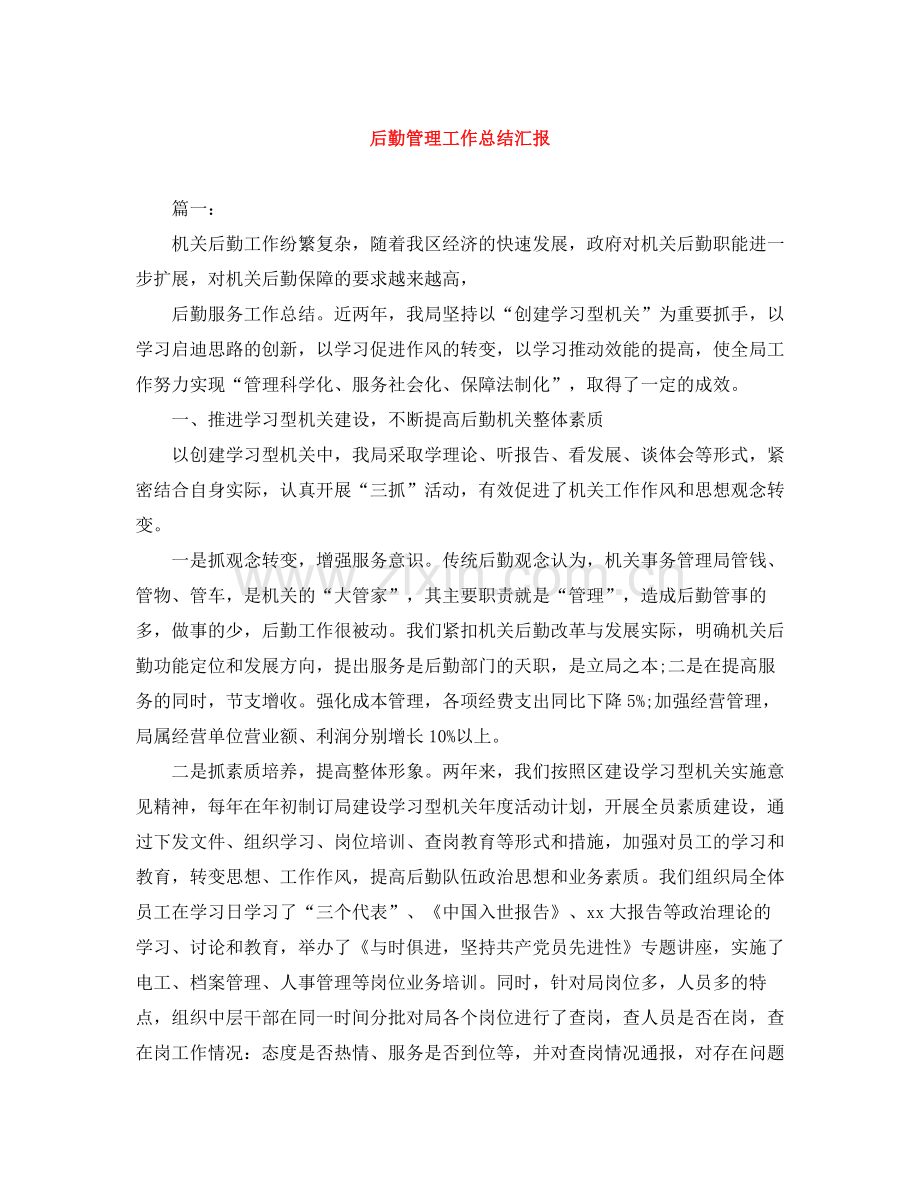 后勤管理工作总结汇报

篇一：

机关后勤工作纷繁复杂，随着我区经济的快速发展，政府对机关后勤职能进一步扩展，对机关后勤保障的要求越来越高，

后勤服务工作总结。近两年，我局坚持以“创建学习型机关”为重要抓手，以学习启迪思路的创新，以学习促进作风的转变，以学习推动效能的提高，使全局工作努力实现“管理科学化、服务社会化、保障法制化”，取得了一定的成效。

一、推进学习型机关建设，不断提高后勤机关整体素质

以创建学习型机关中，我局采取学理论、听报告、看发展、谈体会等形式，紧密结合自身实际，认真开展“三抓”活动，有效促进了机关工作作风和思想观念转变。

一是抓观念转变，增强服务意识。传统后勤观念认为，机关事务管理局管钱、管物、管车，是机关的“大管家”，其主要职责就是“管理”，造成后勤管事的多，做事的少，后勤工作很被动。我们紧扣机关后勤改革与发展实际，明确机关后勤功能定位和发展方向，提出服务是后勤部门的天职，是立局之本;二是在提高服务的同时，节支增收。强化成本管理，各项经费支出同比下降5%;加强经营管理，局属经营单位营业额、利润分别增长10%以上。

二是抓素质培养，提高整体形象。两年来，我们按照区建设学习型机关实施意见精神，每年在年初制订局建设学习型机关年度活动计划，开展全员素质建设，通过下发文件、组织学习、岗位培训、查岗教育等形式和措施，加强对员工的学习和教育，转变思想、工作作风，提高后勤队伍政治思想和业务素质。我们组织局全体员工在学习日学习了“三个代表”、《中国入世报告》、xx大报告等政治理论的学习、讨论和教育，举办了《与时俱进，坚持共产党员先进性》专题讲座，实施了电工、档案管理、人事管理等岗位业务培训。同时，针对局岗位多，人员多的特点，组织中层干部在同一时间分批对局各个岗位进行了查岗，查人员是否在岗，查在岗工作情况：态度是否热情、服务是否到位等，并对查岗情况通报，对存在问题

www.zixin.com.cn